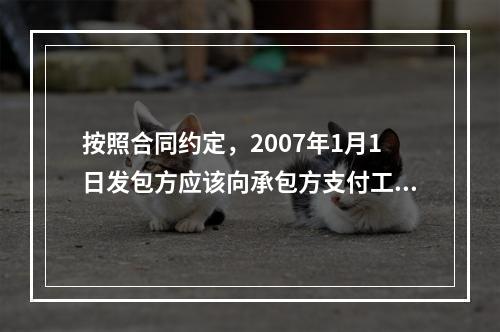 按照合同约定，2007年1月1日发包方应该向承包方支付工...